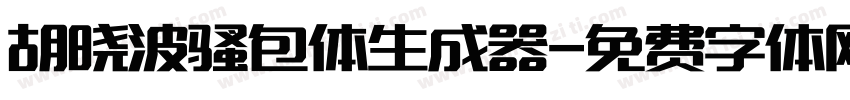 胡晓波骚包体生成器-免费字体网